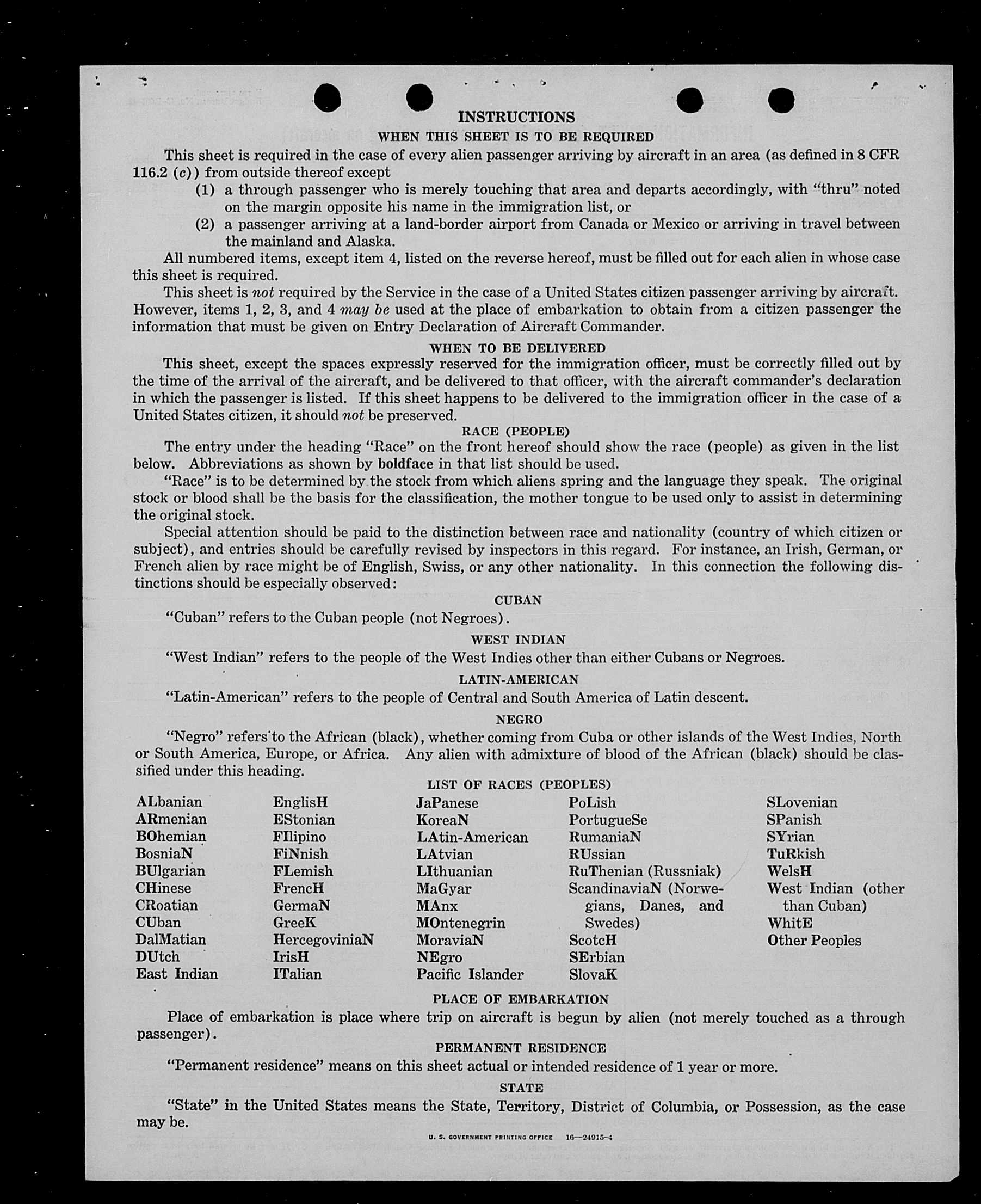 INSTRUCTIONS

WHEN THIS SHEET IS TO BE REQUIRED

This sheet is required in the case of every alien passenger arriving by aircraft in an area (as defined in 8 CFR 116.2 (c)) from outside thereof except

(1) a through passenger who is merely touching that area and departs accordingly, with "thru" noted on the margin opposite his name in the immigration list, or

(2) a passenger arriving at a land-border airport from Canada or Mexico or arriving in travel between the mainland and Alaska.

All numbered items, except item 4, listed on the reverse hereof, must be filled out for each alien in whose case this sheet is required.

This sheet is not required by the Service in the case of a United States citizen passenger arriving by aircraft. However, items 1, 2, 3, and 4 may be used at the place of embarkation to obtain from a citizen passenger the information that must be given on Entry Declaration of Aircraft Commander.

WHEN TO BE DELIVERED

This sheet, except the spaces expressly reserved for the immigration officer, must be correctly filled out by the time of the arrival of the aircraft, and be delivered to that officer, with the aircraft commander's declaration in which the passenger is listed. If this sheet happens to be delivered to the immigration officer in the case of a United States citizen, it should not be preserved.

RACE (PEOPLE)

The entry under the heading "Race" on the front hereof should show the race (people) as given in the list below. Abbreviations as shown by boldface in that list should be used.

"Race" is to be determined by the stock from which aliens spring and the language they speak. The original stock or blood shall be the basis for the classification, the mother tongue to be used only to assist in determining the original stock.

Special attention should be paid to the distinction between race and nationality (country of which citizen or subject), and entries should be carefully revised by inspectors in this regard. For instance, an Irish, German, or French alien by race might be of English, Swiss, or any other nationality. In this connection the following distinctions should be especially observed:

CUBAN

"Cuban" refers to the Cuban people (not Negroes).

WEST INDIAN

"West Indian" refers to the people of the West Indies other than either Cubans or Negroes.

LATIN-AMERICAN

"Latin-American" refers to the people of Central and South America of Latin descent.

NEGRO

"Negro" refers to the African (black), whether coming from Cuba or other islands of the West Indies, North or South America, Europe, or Africa. Any alien with admixture of blood of the African (black) should be classified under this heading.

LIST OF RACES (PEOPLES)

ALbanian
ARmenian
BOhemian
BosniaN
BUlgarian
CHinese
CRoatian
CUban
DalMatian
DUtch
East Indian

EnglisH
EStonian
FIlipino
FiNnish
FLemish
FrencH
GermaN
GreeK
HercegoviniaN
IrisH
ITalian

JaPanese
KoreaN
LAtin-American
LAtvian
LIthuanian
MaGyar
MAnx
MOntenegrin
MoraviaN
NEgro
Pacific Islander

PoLish
PortugueSe
RumaniaN
RUssian
RuThenian (Russniak)
ScandinaviaN (Norwegians, Danes, and Swedes)
ScotcH
SErbian
SlovaK

SLovenian
SPanish
SYrian
TuRkish
WelsH
West Indian (other than Cuban)
WhitE
Other Peoples

PLACE OF EMBARKATION

Place of embarkation is place where trip on aircraft is begun by alien (not merely touched as a through passenger).

PERMANENT RESIDENCE

"Permanent residence" means on this sheet actual or intended residence of 1 year or more.

STATE

"State" in the United States means the State, Territory, District of Columbia, or Possession, as the case may be.

U. S. GOVERNMENT PRINTING OFFICE 16—24915-4